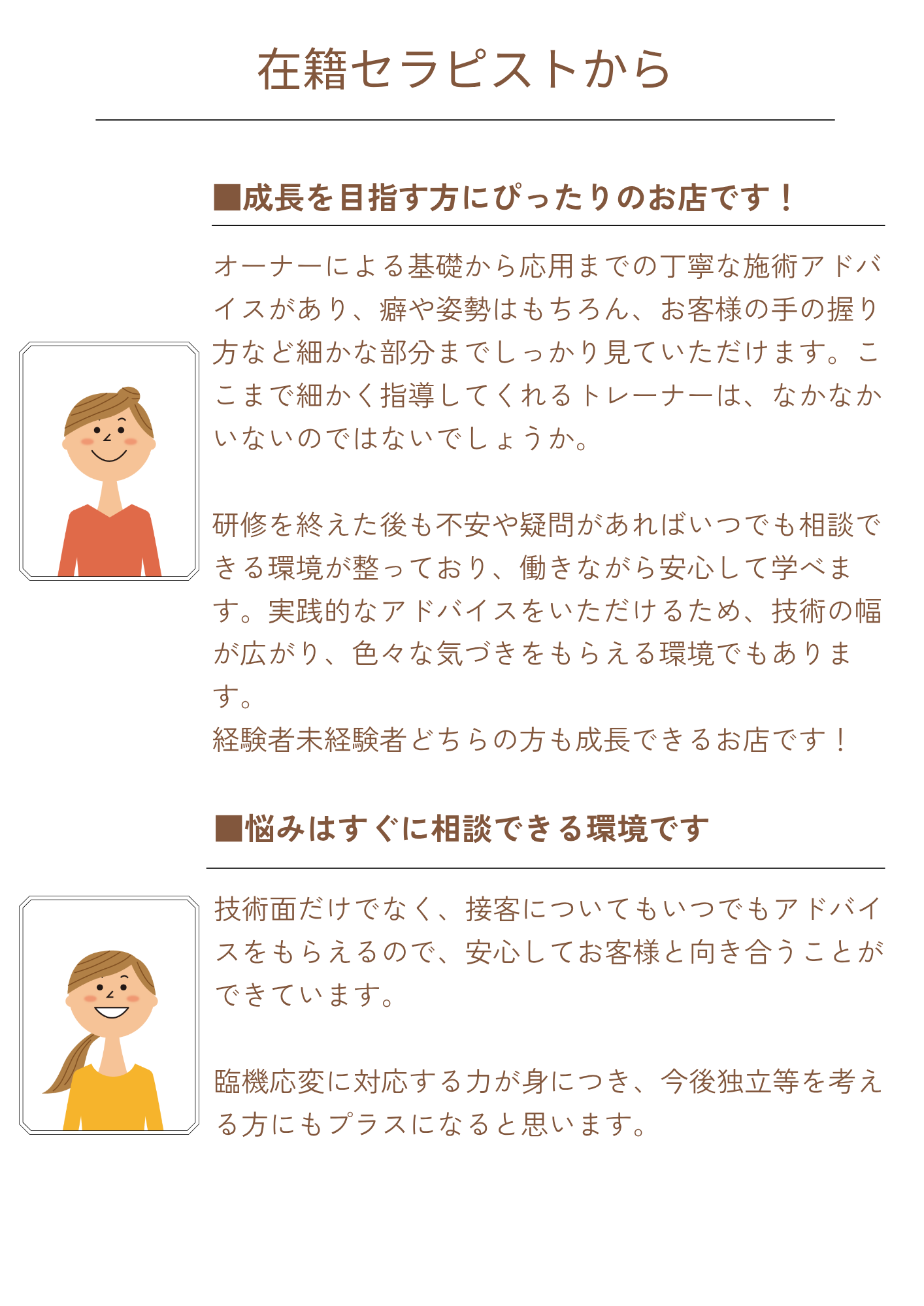 在籍セラピストから

■成長を目指す方にぴったりのお店です！

オーナーによる基礎から応用までの丁寧な施術アドバイスがあり、癖や姿勢はもちろん、お客様の手の握り方など細かな部分までしっかり見ていただけます。ここまで細かく指導してくれるトレーナーは、なかなかいないのではないでしょうか。

研修を終えた後も不安や疑問があればいつでも相談できる環境が整っており、働きながら安心して学べます。実践的なアドバイスをいただけるため、技術の幅が広がり、色々な気づきをもらえる環境でもあります。
経験者未経験者どちらの方も成長できるお店です！

■悩みはすぐに相談できる環境です

技術面だけでなく、接客についてもいつでもアドバイスをもらえるので、安心してお客様と向き合うことができています。

臨機応変に対応する力が身につき、今後独立等を考える方にもプラスになると思います。